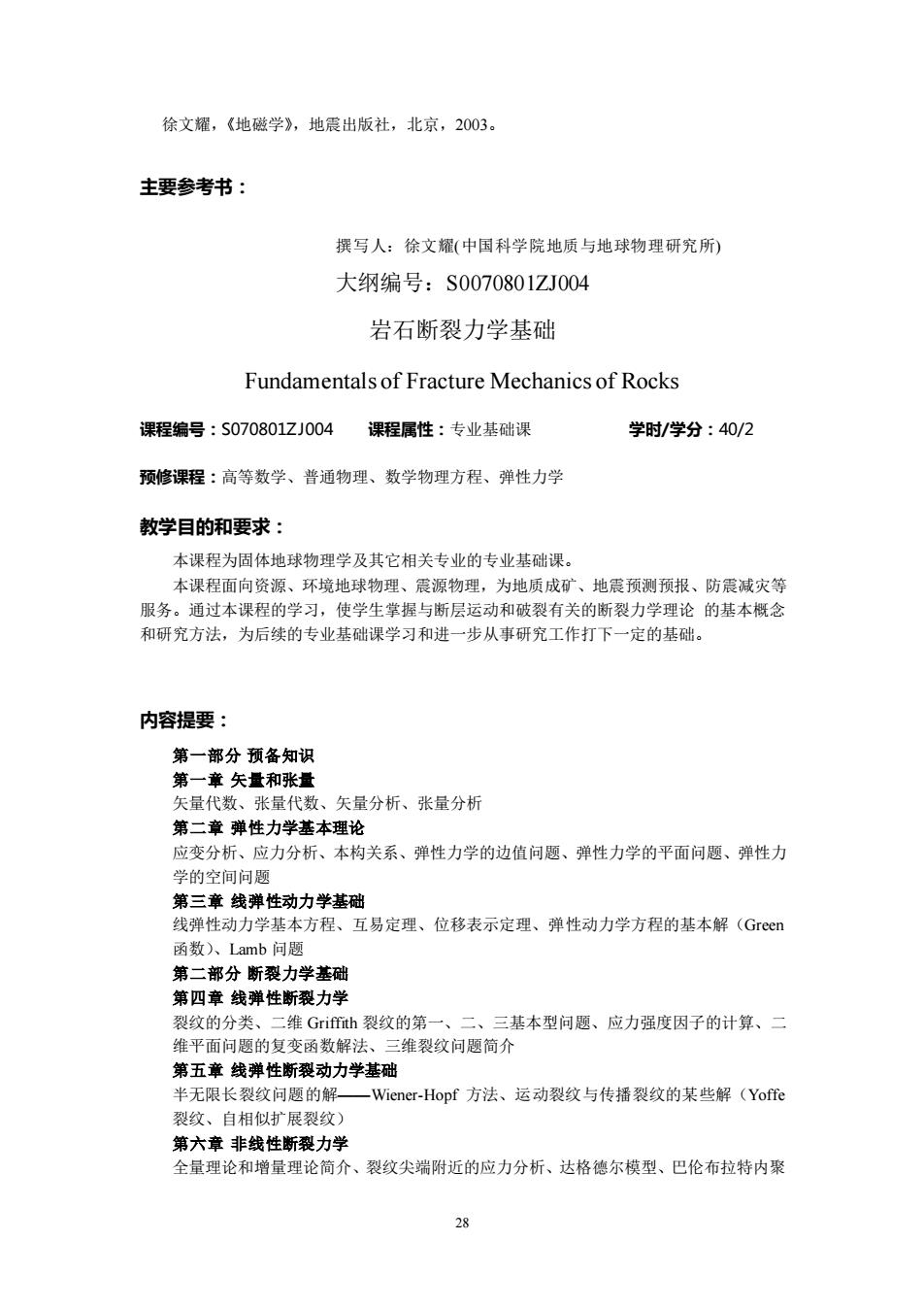 徐文耀，《地磁学》，地震出版社，北京，2003。

主要参考书：

撰写人：徐文耀(中国科学院地质与地球物理研究所)

大纲编号：S0070801ZJ004

岩石断裂力学基础

Fundamentals of Fracture Mechanics of Rocks

课程编号：S070801ZJ004 课程属性：专业基础课 学时/学分：40/2

预修课程：高等数学、普通物理、数学物理方程、弹性力学

教学目的和要求：

本课程为固体地球物理学及其它相关专业的专业基础课。

本课程面向资源、环境地球物理、震源物理，为地质成矿、地震预测预报、防震减灾等服务。通过本课程的学习，使学生掌握与断层运动和破裂有关的断裂力学理论 的基本概念和研究方法，为后续的专业基础课学习和进一步从事研究工作打下一定的基础。

内容提要：

第一部分 预备知识

第一章 矢量和张量

矢量代数、张量代数、矢量分析、张量分析

第二章 弹性力学基本理论

应变分析、应力分析、本构关系、弹性力学的边值问题、弹性力学的平面问题、弹性力学的空间问题

第三章 线弹性动力学基础

线弹性动力学基本方程、互易定理、位移表示定理、弹性动力学方程的基本解（Green 函数）、Lamb 问题

第二部分 断裂力学基础

第四章 线弹性断裂力学

裂纹的分类、二维 Griffith 裂纹的第一、二、三基本型问题、应力强度因子的计算、二维平面问题的复变函数解法、三维裂纹问题简介

第五章 线弹性断裂动力学基础

半无限长裂纹问题的解——Wiener-Hopf 方法、运动裂纹与传播裂纹的某些解（Yoffe 裂纹、自相似扩展裂纹）

第六章 非线性断裂力学

全量理论和增量理论简介、裂纹尖端附近的应力分析、达格德尔模型、巴伦布拉特内聚

28